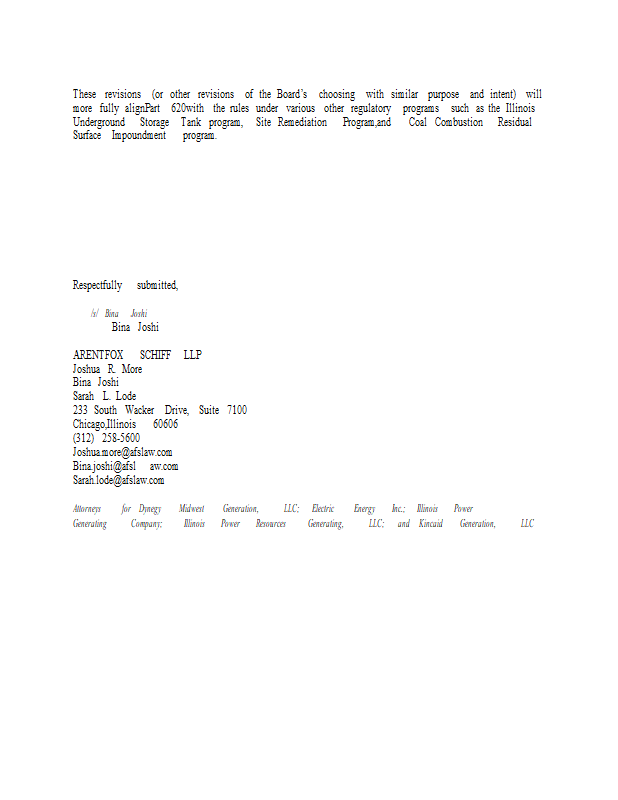 These revisions (or other revisions of the Board's choosing with similar purpose and intent) will more fully alignPart 620with the rules under various other regulatory programs such as the Illinois Underground Storage Tank program, Site Remediation Program,and Coal Combustion Residual Surface Impoundment program.

Respectfully submitted,

/s/ Bina Joshi
Bina Joshi

ARENTFOX SCHIFF LLP
Joshua R. More
Bina Joshi
Sarah L. Lode
233 South Wacker Drive, Suite 7100
Chicago,Illinois 60606
(312) 258-5600
Joshua.more@afslaw.com
Bina.joshi@afsl aw.com
Sarah.lode@afslaw.com

Attorneys for Dynegy Midwest Generation, LLC; Electric Energy Inc.; Illinois Power Generating Company; Illinois Power Resources Generating, LLC; and Kincaid Generation, LLC